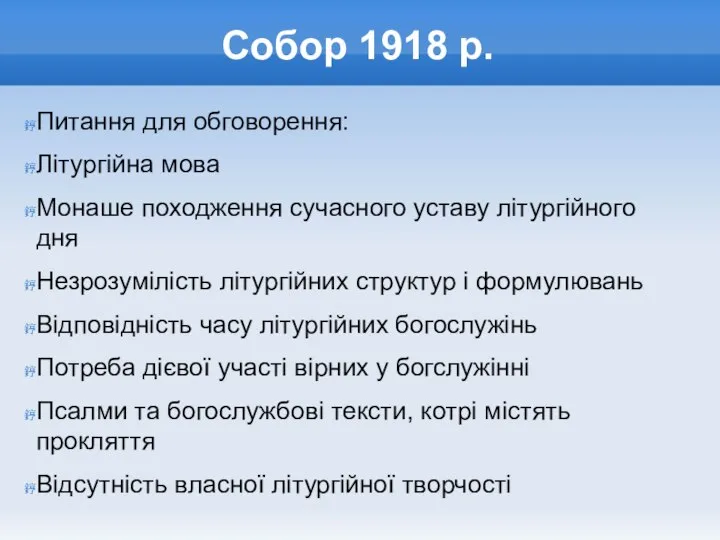 Собор 1918 р.

Питання для обговорення:

Літургійна мова

Монаше походження сучасного уставу літургійного дня

Незрозумілість літургійних структур і формулювань

Відповідність часу літургійних богослужінь

Потреба дієвої участі вірних у богслужінні

Псалми та богослужбові тексти, котрі містять прокляття

Відсутність власної літургійної творчості